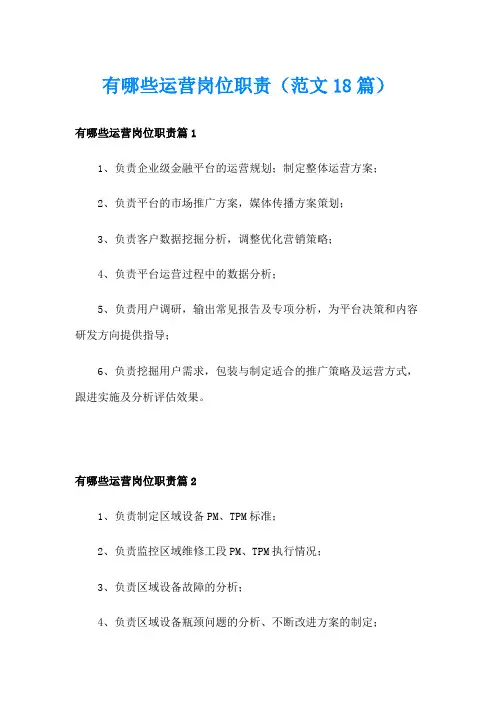 有哪些运营岗位职责（范文18篇）

有哪些运营岗位职责篇1

1、负责企业级金融平台的运营规划；制定整体运营方案；

2、负责平台的市场推广方案，媒体传播方案策划；

3、负责客户数据挖掘分析，调整优化营销策略；

4、负责平台运营过程中的数据分析；

5、负责用户调研，输出常见报告及专项分析，为平台决策和内容研发方向提供指导；

6、负责挖掘用户需求，包装与制定适合的推广策略及运营方式，跟进实施及分析评估效果。

有哪些运营岗位职责篇2

1、负责制定区域设备PM、TPM标准；

2、负责监控区域维修工段PM、TPM执行情况；

3、负责区域设备故障的分析；

4、负责区域设备瓶颈问题的分析、不断改进方案的制定；